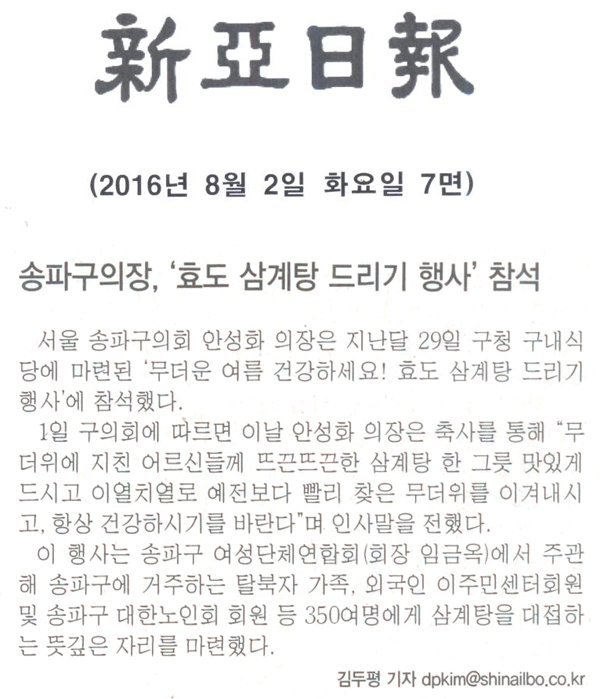 新亞日報

(2016년 8월 2일 화요일 7면)

송파구의장, '효도 삼계탕 드리기 행사' 참석

서울 송파구의회 안성화 의장은 지난달 29일 구청 구내식당에 마련된 '무더운 여름 건강하세요! 효도 삼계탕 드리기 행사'에 참석했다.

1일 구의회에 따르면 이날 안성화 의장은 축사를 통해 "무더위에 지친 어르신들께 뜨끈뜨끈한 삼계탕 한 그릇 맛있게 드시고 이열치열로 예전보다 빨리 찾은 무더위를 이겨내시고, 항상 건강하시기를 바란다"며 인사말을 전했다.

이 행사는 송파구 여성단체연합회(회장 임금옥)에서 주관해 송파구에 거주하는 탈북자 가족, 외국인 이주민센터회원 및 송파구 대한노인회 회원 등 350여명에게 삼계탕을 대접하는 뜻깊은 자리를 마련했다.

김두평 기자 dpkim@shinailbo.co.kr